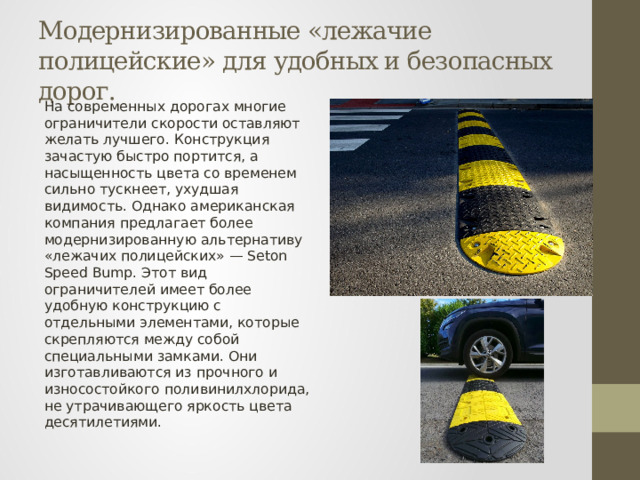 Модернизированные «лежачие полицейские» для удобных и безопасных дорог.

На современных дорогах многие ограничители скорости оставляют желать лучшего. Конструкция зачастую быстро портится, а насыщенность цвета со временем сильно тускнеет, ухудшая видимость. Однако американская компания предлагает более модернизированную альтернативу «лежачих полицейских» — Seton Speed Bump. Этот вид ограничителей имеет более удобную конструкцию с отдельными элементами, которые скрепляются между собой специальными замками. Они изготавливаются из прочного и износостойкого поливинилхлорида, не утрачивающего яркость цвета десятилетиями.